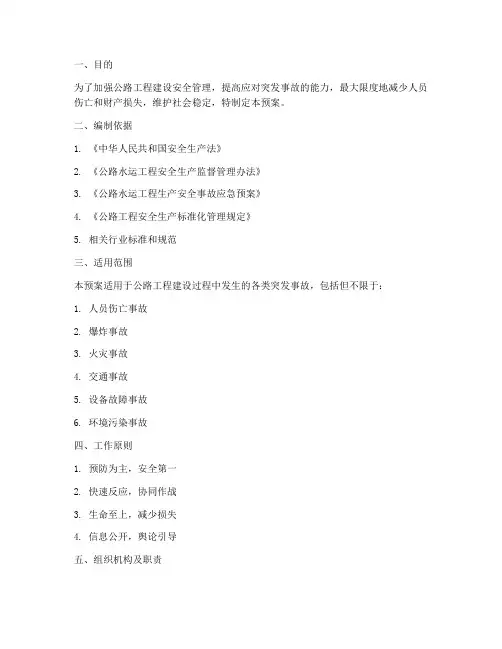 一、目的

为了加强公路工程建设安全管理，提高应对突发事故的能力，最大限度地减少人员伤亡和财产损失，维护社会稳定，特制定本预案。

二、编制依据

1. 《中华人民共和国安全生产法》

2. 《公路水运工程安全生产监督管理办法》

3. 《公路水运工程生产安全事故应急预案》

4. 《公路工程安全生产标准化管理规定》

5. 相关行业标准和规范

三、适用范围

本预案适用于公路工程建设过程中发生的各类突发事故，包括但不限于：

1. 人员伤亡事故

2. 爆炸事故

3. 火灾事故

4. 交通事故

5. 设备故障事故

6. 环境污染事故

四、工作原则

1. 预防为主，安全第一

2. 快速反应，协同作战

3. 生命至上，减少损失

4. 信息公开，舆论引导

五、组织机构及职责